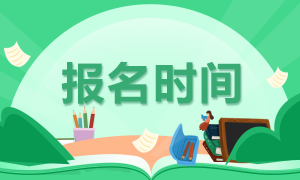 报名时间